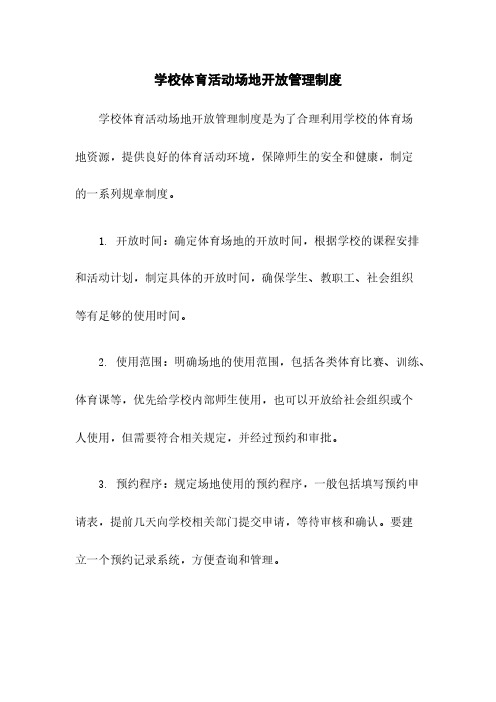 学校体育活动场地开放管理制度

学校体育活动场地开放管理制度是为了合理利用学校的体育场地资源，提供良好的体育活动环境，保障师生的安全和健康，制定的一系列规章制度。

1. 开放时间：确定体育场地的开放时间，根据学校的课程安排和活动计划，制定具体的开放时间，确保学生、教职工、社会组织等有足够的使用时间。

2. 使用范围：明确场地的使用范围，包括各类体育比赛、训练、体育课等，优先给学校内部师生使用，也可以开放给社会组织或个人使用，但需要符合相关规定，并经过预约和审批。

3. 预约程序：规定场地使用的预约程序，一般包括填写预约申请表，提前几天向学校相关部门提交申请，等待审核和确认。要建立一个预约记录系统，方便查询和管理。